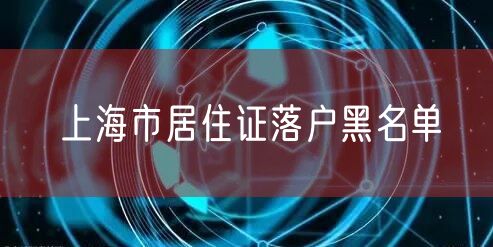 上海市居住证落户黑名单